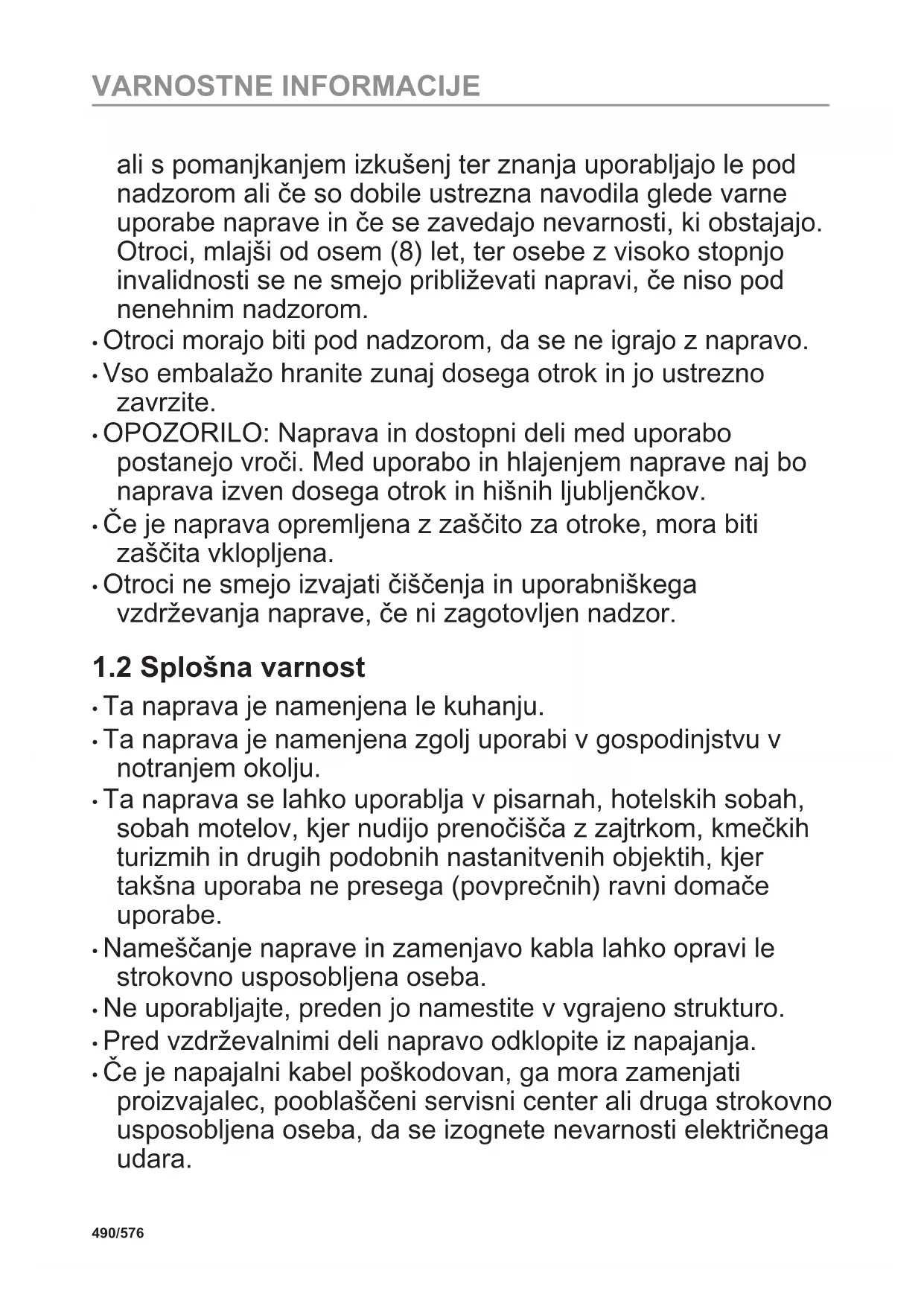 VARNOSTNE INFORMACIJE

ali s pomanjkanjem izkušenj ter znanja uporabljajo le pod nadzorom ali če so dobile ustrezna navodila glede varne uporabe naprave in če se zavedajo nevarnosti, ki obstajajo. Otroci, mlajši od osem (8) let, ter osebe z visoko stopnjo invalidnosti se ne smejo približevati napravi, če niso pod nenehnim nadzorom.
• Otroci morajo biti pod nadzorom, da se ne igrajo z napravo.
• Vso embalažo hranite zunaj dosega otrok in jo ustrezno zavrzite.
• OPOZORILO: Naprava in dostopni deli med uporabo postanejo vroči. Med uporabo in hlajenjem naprave naj bo naprava izven dosega otrok in hišnih ljubljenčkov.
• Če je naprava opremljena z zaščito za otroke, mora biti zaščita vklopljena.
• Otroci ne smejo izvajati čiščenja in uporabniškega vzdrževanja naprave, če ni zagotovljen nadzor.

1.2 Splošna varnost
• Ta naprava je namenjena le kuhanju.
• Ta naprava je namenjena zgolj uporabi v gospodinjstvu v notranjem okolju.
• Ta naprava se lahko uporablja v pisarnah, hotelskih sobah, sobah motelov, kjer nudijo prenočišča z zajtrkom, kmečkih turizmih in drugih podobnih nastanitvenih objektih, kjer takšna uporaba ne presega (povprečnih) ravni domače uporabe.
• Nameščanje naprave in zamenjavo kabla lahko opravi le strokovno usposobljena oseba.
• Ne uporabljajte, preden jo namestite v vgrajeno strukturo.
• Pred vzdrževalnimi deli napravo odklopite iz napajanja.
• Če je napajalni kabel poškodovan, ga mora zamenjati proizvajalec, pooblaščeni servisni center ali druga strokovno usposobljena oseba, da se izognete nevarnosti električnega udara.

490/576